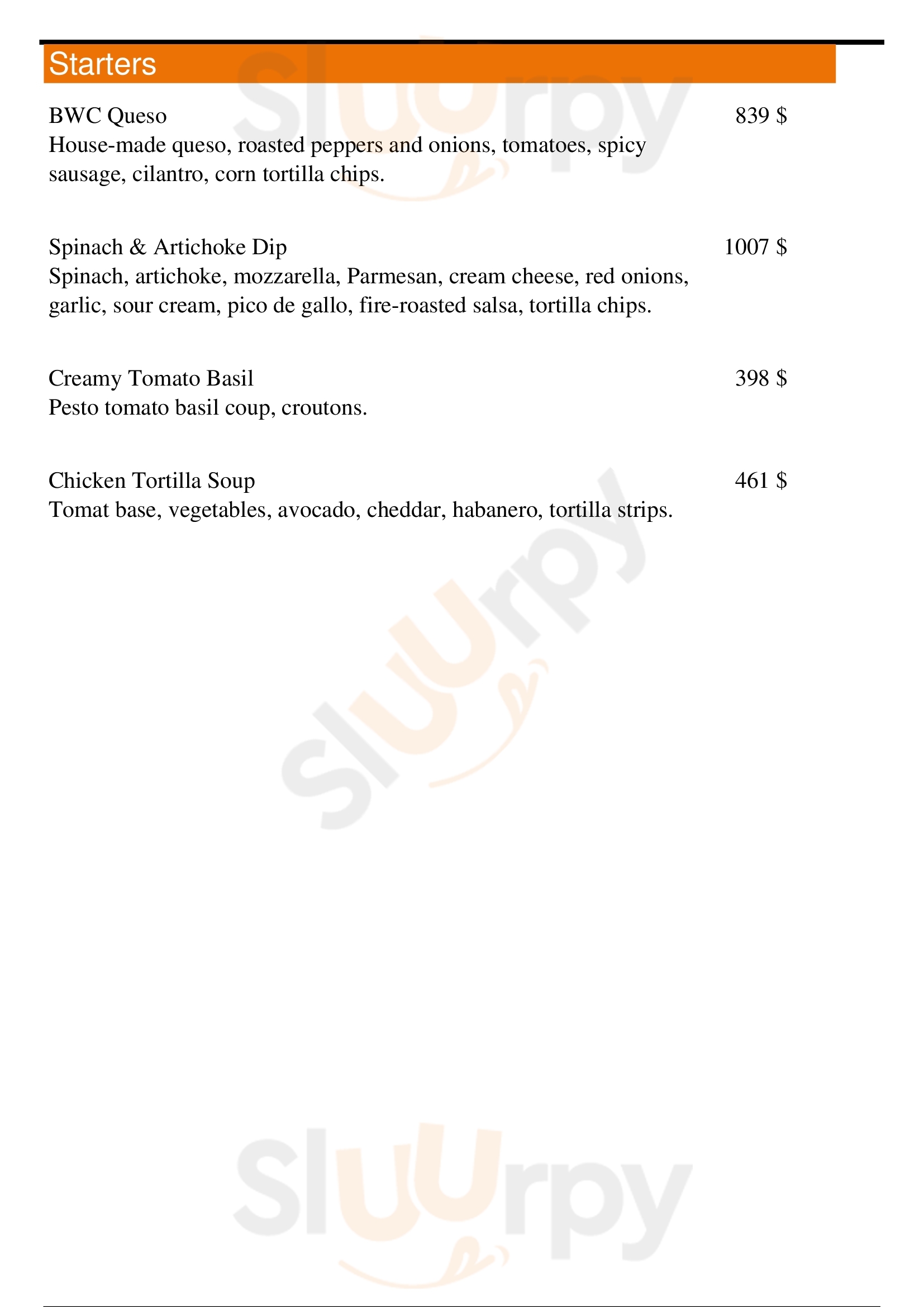 Starters

BWC Queso 839 $
House-made queso, roasted peppers and onions, tomatoes, spicy sausage, cilantro, corn tortilla chips.

Spinach & Artichoke Dip 1007 $
Spinach, artichoke, mozzarella, Parmesan, cream cheese, red onions, garlic, sour cream, pico de gallo, fire-roasted salsa, tortilla chips.

Creamy Tomato Basil 398 $
Pesto tomato basil coup, croutons.

Chicken Tortilla Soup 461 $
Tomat base, vegetables, avocado, cheddar, habanero, tortilla strips.

Sluurpy
Sluurpy
Sluurpy